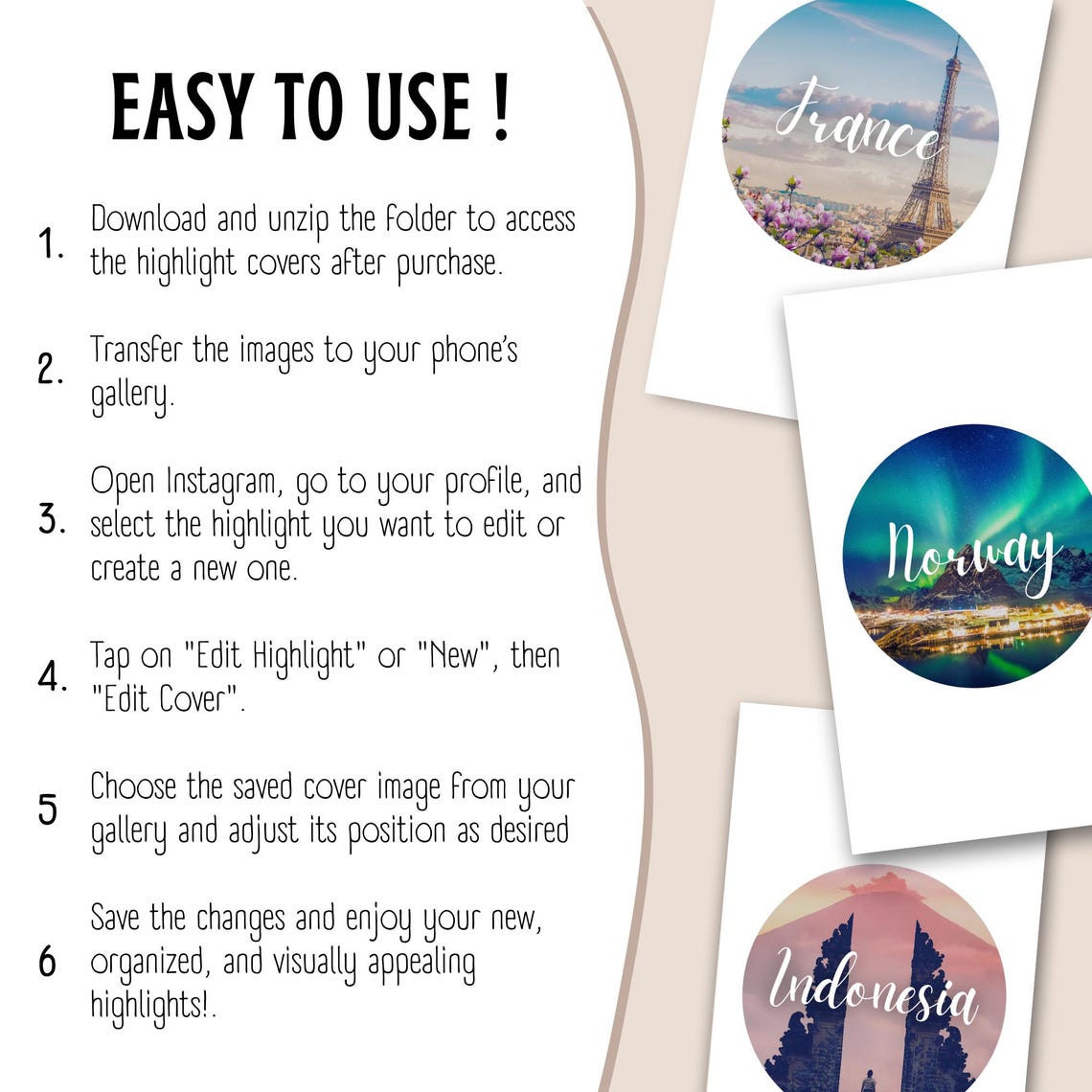 EASY TO USE !

1. Download and unzip the folder to access the highlight covers after purchase.

2. Transfer the images to your phone's gallery.

3. Open Instagram, go to your profile, and select the highlight you want to edit or create a new one.

4. Tap on "Edit Highlight" or "New", then "Edit Cover".

5 Choose the saved cover image from your gallery and adjust its position as desired

6 Save the changes and enjoy your new, organized, and visually appealing highlights!.

France

Norway

Indonesia